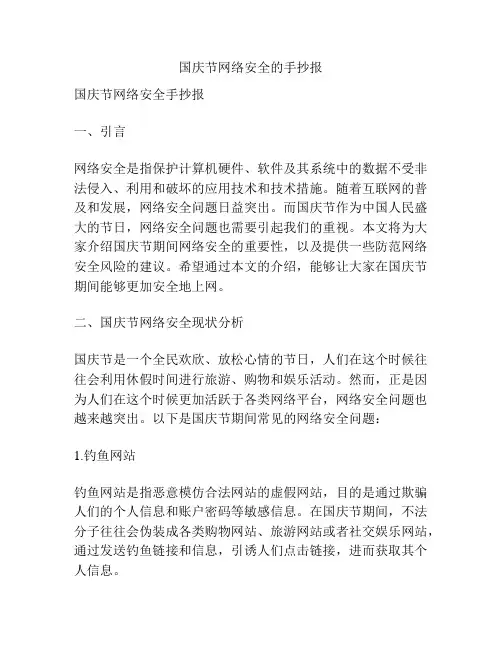 国庆节网络安全的手抄报

国庆节网络安全手抄报

一、引言

网络安全是指保护计算机硬件、软件及其系统中的数据不受非法侵入、利用和破坏的应用技术和技术措施。随着互联网的普及和发展，网络安全问题日益突出。而国庆节作为中国人民盛大的节日，网络安全问题也需要引起我们的重视。本文将为大家介绍国庆节期间网络安全的重要性，以及提供一些防范网络安全风险的建议。希望通过本文的介绍，能够让大家在国庆节期间能够更加安全地上网。

二、国庆节网络安全现状分析

国庆节是一个全民欢欣、放松心情的节日，人们在这个时候往往会利用休假时间进行旅游、购物和娱乐活动。然而，正是因为人们在这个时候更加活跃于各类网络平台，网络安全问题也越来越突出。以下是国庆节期间常见的网络安全问题：

1.钓鱼网站

钓鱼网站是指恶意模仿合法网站的虚假网站，目的是通过欺骗人们的个人信息和账户密码等敏感信息。在国庆节期间，不法分子往往会伪装成各类购物网站、旅游网站或者社交娱乐网站，通过发送钓鱼链接和信息，引诱人们点击链接，进而获取其个人信息。